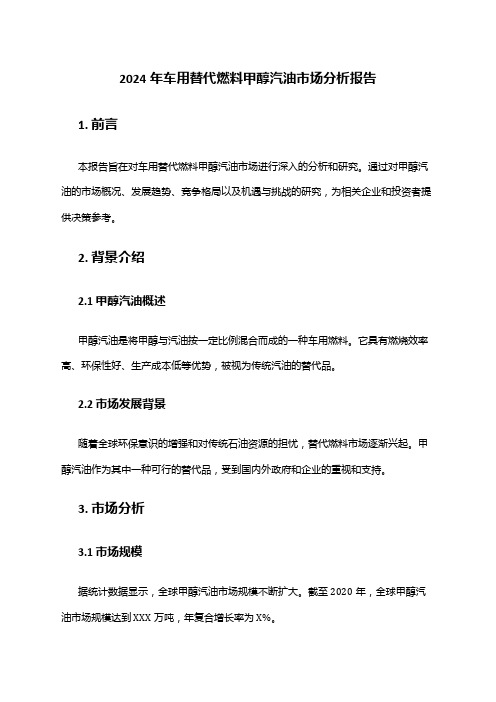 2024 年车用替代燃料甲醇汽油市场分析报告

1. 前言

本报告旨在对车用替代燃料甲醇汽油市场进行深入的分析和研究。通过对甲醇汽油的市场概况、发展趋势、竞争格局以及机遇与挑战的研究，为相关企业和投资者提供决策参考。

2. 背景介绍

2.1 甲醇汽油概述

甲醇汽油是将甲醇与汽油按一定比例混合而成的一种车用燃料。它具有燃烧效率高、环保性好、生产成本低等优势，被视为传统汽油的替代品。

2.2 市场发展背景

随着全球环保意识的增强和对传统石油资源的担忧，替代燃料市场逐渐兴起。甲醇汽油作为其中一种可行的替代品，受到国内外政府和企业的重视和支持。

3. 市场分析

3.1 市场规模

据统计数据显示，全球甲醇汽油市场规模不断扩大。截至 2020 年，全球甲醇汽油市场规模达到 XXX 万吨，年复合增长率为 X%。